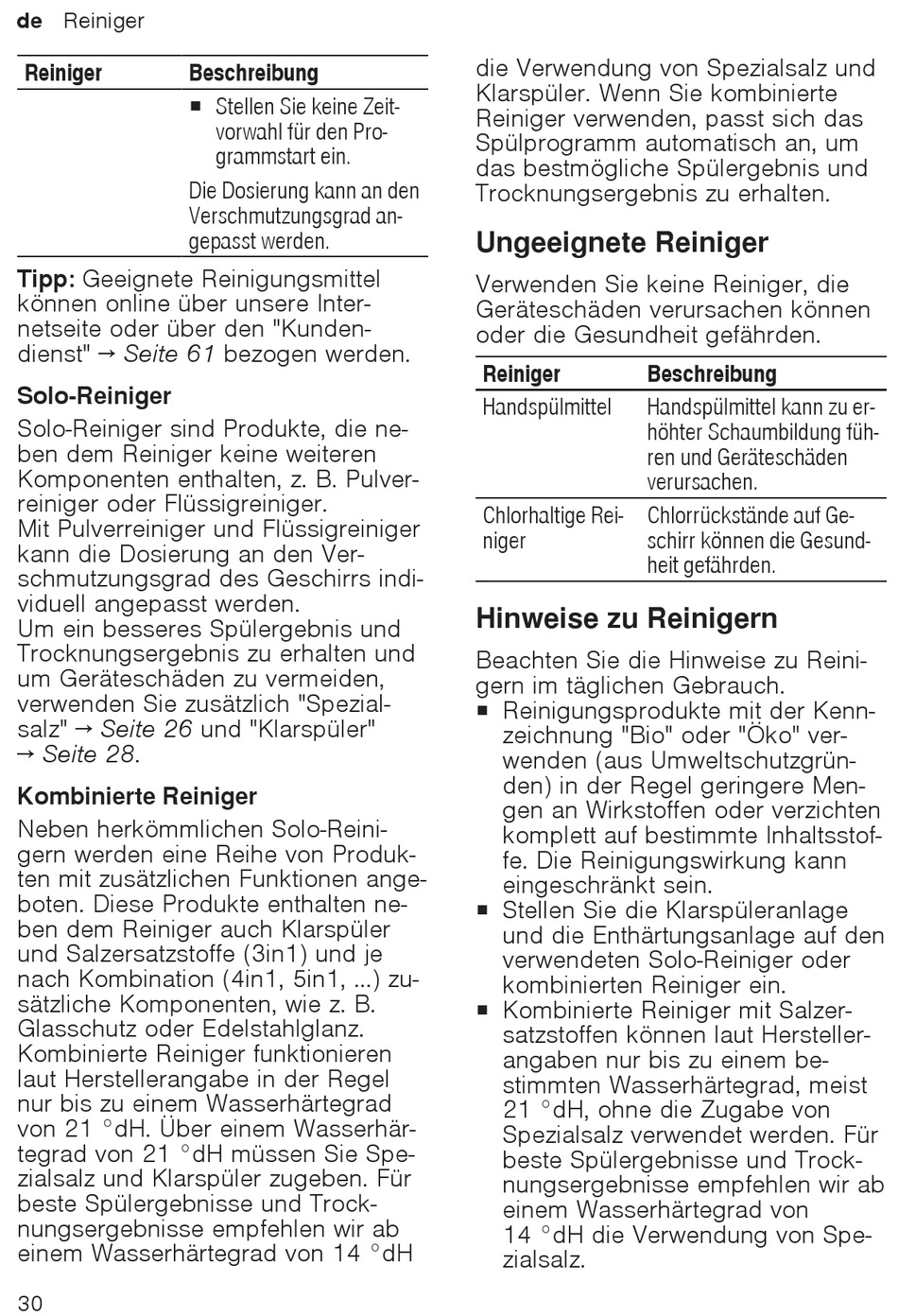 de Reiniger

| Reiniger | Beschreibung |
|---|---|
| | ■ Stellen Sie keine Zeitvorwahl für den Programmstart ein. Die Dosierung kann an den Verschmutzungsgrad angepasst werden. |

Tipp: Geeignete Reinigungsmittel können online über unsere Internetseite oder über den "Kundendienst" → Seite 61 bezogen werden.

Solo-Reiniger

Solo-Reiniger sind Produkte, die neben dem Reiniger keine weiteren Komponenten enthalten, z. B. Pulverreiniger oder Flüssigreiniger.
Mit Pulverreiniger und Flüssigreiniger kann die Dosierung an den Verschmutzungsgrad des Geschirrs individuell angepasst werden.
Um ein besseres Spülergebnis und Trocknungsergebnis zu erhalten und um Geräteschäden zu vermeiden, verwenden Sie zusätzlich "Spezialsalz" → Seite 26 und "Klarspüler" → Seite 28.

Kombinierte Reiniger

Neben herkömmlichen Solo-Reinigern werden eine Reihe von Produkten mit zusätzlichen Funktionen angeboten. Diese Produkte enthalten neben dem Reiniger auch Klarspüler und Salzersatzstoffe (3in1) und je nach Kombination (4in1, 5in1, ...) zusätzliche Komponenten, wie z. B. Glasschutz oder Edelstahlglanz. Kombinierte Reiniger funktionieren laut Herstellerangabe in der Regel nur bis zu einem Wasserhärtegrad von 21 °dH. Über einem Wasserhärtegrad von 21 °dH müssen Sie Spezialsalz und Klarspüler zugeben. Für beste Spülergebnisse und Trocknungsergebnisse empfehlen wir ab einem Wasserhärtegrad von 14 °dH die Verwendung von Spezialsalz und Klarspüler. Wenn Sie kombinierte Reiniger verwenden, passt sich das Spülprogramm automatisch an, um das bestmögliche Spülergebnis und Trocknungsergebnis zu erhalten.

Ungeeignete Reiniger

Verwenden Sie keine Reiniger, die Geräteschäden verursachen können oder die Gesundheit gefährden.

| Reiniger | Beschreibung |
|---|---|
| Handspülmittel | Handspülmittel kann zu erhöhter Schaumbildung führen und Geräteschäden verursachen. |
| Chlorhaltige Reiniger | Chlorrückstände auf Geschirr können die Gesundheit gefährden. |

Hinweise zu Reinigern

Beachten Sie die Hinweise zu Reinigern im täglichen Gebrauch.
■ Reinigungsprodukte mit der Kennzeichnung "Bio" oder "Öko" verwenden (aus Umweltschutzgründen) in der Regel geringere Mengen an Wirkstoffen oder verzichten komplett auf bestimmte Inhaltsstoffe. Die Reinigungswirkung kann eingeschränkt sein.
■ Stellen Sie die Klarspüleranlage und die Enthärtungsanlage auf den verwendeten Solo-Reiniger oder kombinierten Reiniger ein.
■ Kombinierte Reiniger mit Salzersatzstoffen können laut Herstellerangaben nur bis zu einem bestimmten Wasserhärtegrad, meist 21 °dH, ohne die Zugabe von Spezialsalz verwendet werden. Für beste Spülergebnisse und Trocknungsergebnisse empfehlen wir ab einem Wasserhärtegrad von 14 °dH die Verwendung von Spezialsalz.

30